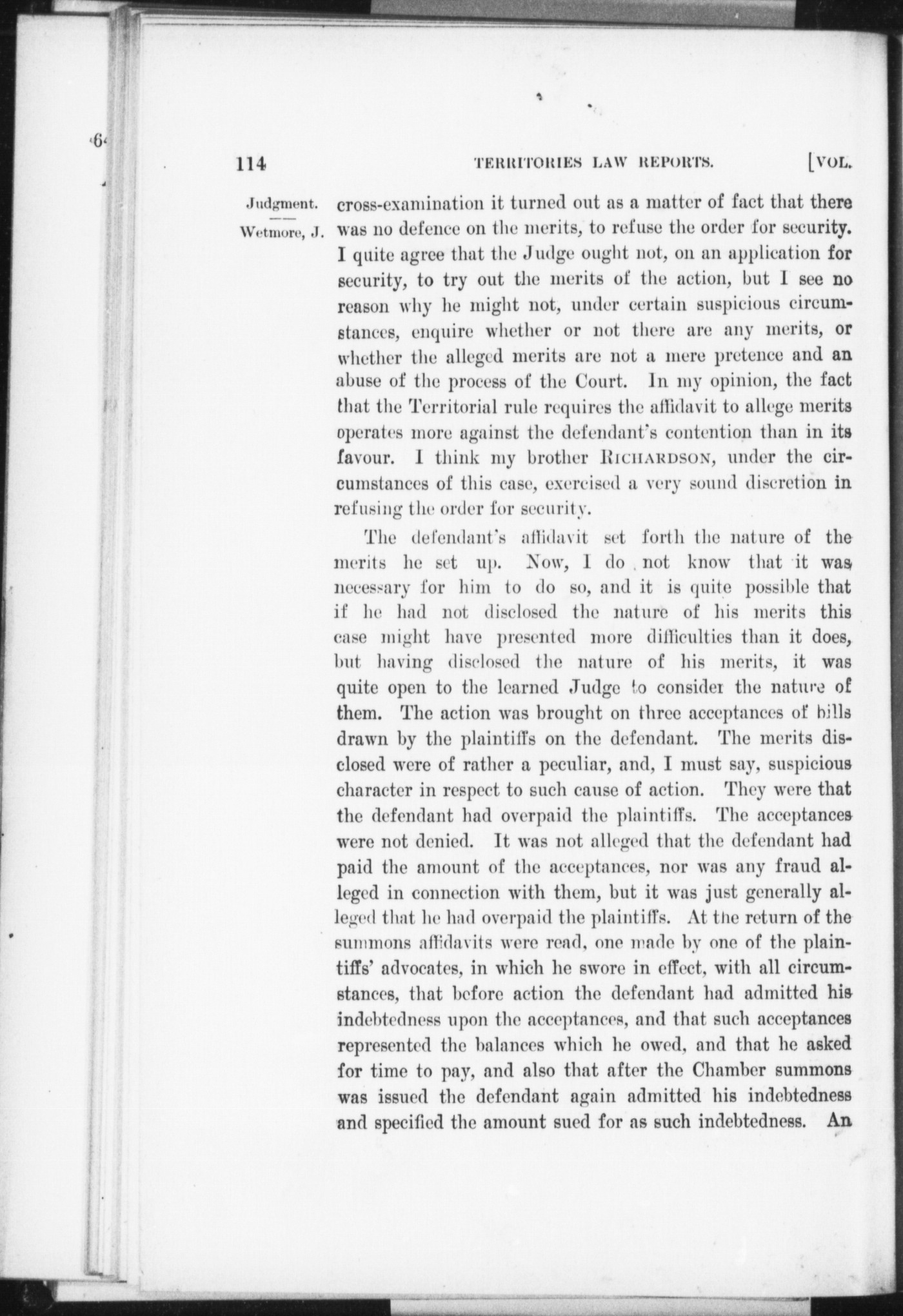 114 TERRITORIES LAW REPORTS. [VOL.

Judgment.

Wetmore, J.

cross-examination it turned out as a matter of fact that there was no defence on the merits, to refuse the order for security. I quite agree that the Judge ought not, on an application for security, to try out the merits of the action, but I see no reason why he might not, under certain suspicious circumstances, enquire whether or not there are any merits, or whether the alleged merits are not a mere pretence and an abuse of the process of the Court. In my opinion, the fact that the Territorial rule requires the affidavit to allege merits operates more against the defendant's contention than in its favour. I think my brother RICHARDSON, under the circumstances of this case, exercised a very sound discretion in refusing the order for security.

The defendant's affidavit set forth the nature of the merits he set up. Now, I do not know that it was necessary for him to do so, and it is quite possible that if he had not disclosed the nature of his merits this case might have presented more difficulties than it does, but having disclosed the nature of his merits, it was quite open to the learned Judge to consider the nature of them. The action was brought on three acceptances of bills drawn by the plaintiffs on the defendant. The merits disclosed were of rather a peculiar, and, I must say, suspicious character in respect to such cause of action. They were that the defendant had overpaid the plaintiffs. The acceptances were not denied. It was not alleged that the defendant had paid the amount of the acceptances, nor was any fraud alleged in connection with them, but it was just generally alleged that he had overpaid the plaintiffs. At the return of the summons affidavits were read, one made by one of the plaintiffs' advocates, in which he swore in effect, with all circumstances, that before action the defendant had admitted his indebtedness upon the acceptances, and that such acceptances represented the balances which he owed, and that he asked for time to pay, and also that after the Chamber summons was issued the defendant again admitted his indebtedness and specified the amount sued for as such indebtedness. An